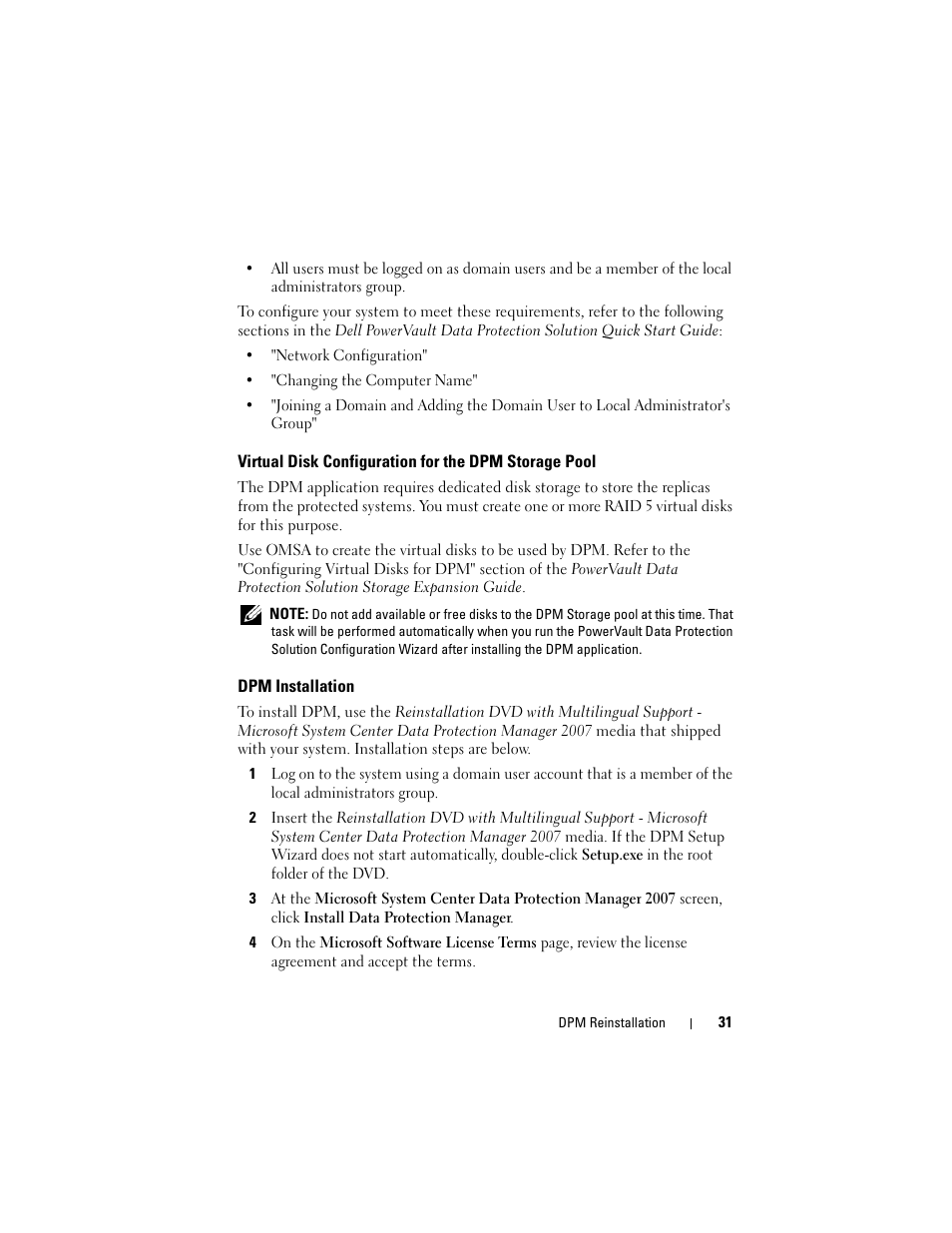 • All users must be logged on as domain users and be a member of the local administrators group.

To configure your system to meet these requirements, refer to the following sections in the Dell PowerVault Data Protection Solution Quick Start Guide:

• "Network Configuration"

• "Changing the Computer Name"

• "Joining a Domain and Adding the Domain User to Local Administrator's Group"

Virtual Disk Configuration for the DPM Storage Pool

The DPM application requires dedicated disk storage to store the replicas from the protected systems. You must create one or more RAID 5 virtual disks for this purpose.

Use OMSA to create the virtual disks to be used by DPM. Refer to the "Configuring Virtual Disks for DPM" section of the PowerVault Data Protection Solution Storage Expansion Guide.

NOTE: Do not add available or free disks to the DPM Storage pool at this time. That task will be performed automatically when you run the PowerVault Data Protection Solution Configuration Wizard after installing the DPM application.

DPM Installation

To install DPM, use the Reinstallation DVD with Multilingual Support - Microsoft System Center Data Protection Manager 2007 media that shipped with your system. Installation steps are below.

1 Log on to the system using a domain user account that is a member of the local administrators group.

2 Insert the Reinstallation DVD with Multilingual Support - Microsoft System Center Data Protection Manager 2007 media. If the DPM Setup Wizard does not start automatically, double-click Setup.exe in the root folder of the DVD.

3 At the Microsoft System Center Data Protection Manager 2007 screen, click Install Data Protection Manager.

4 On the Microsoft Software License Terms page, review the license agreement and accept the terms.

DPM Reinstallation | 31